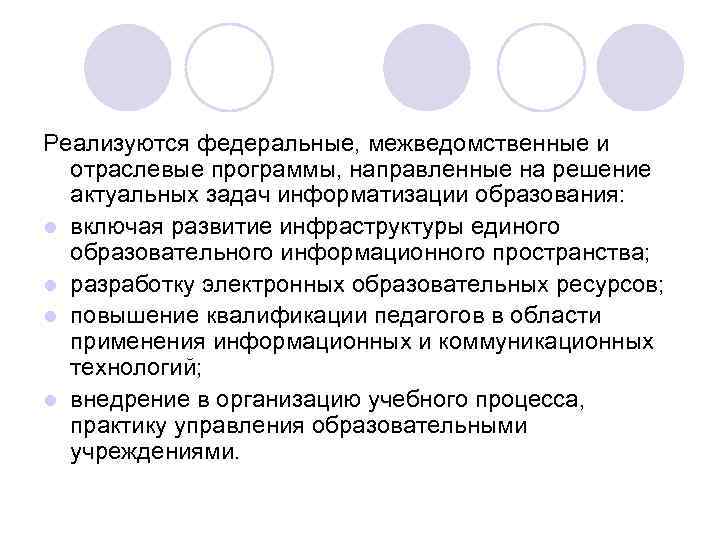 Реализуются федеральные, межведомственные и отраслевые программы, направленные на решение актуальных задач информатизации образования:

- включая развитие инфраструктуры единого образовательного информационного пространства;
- разработку электронных образовательных ресурсов;
- повышение квалификации педагогов в области применения информационных и коммуникационных технологий;
- внедрение в организацию учебного процесса, практику управления образовательными учреждениями.